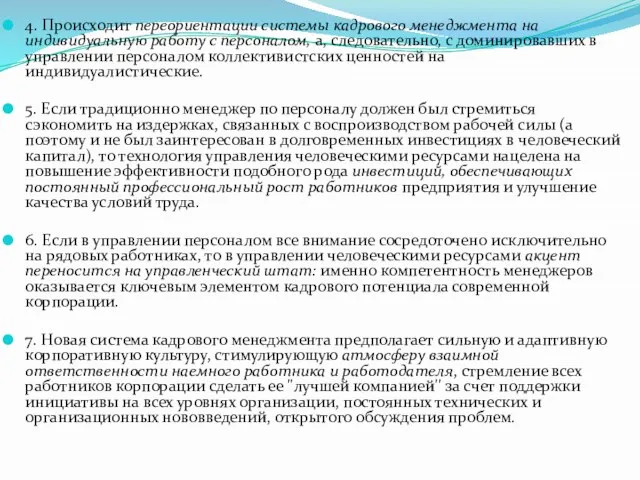 4. Происходит переориентации системы кадрового менеджмента на индивидуальную работу с персоналом, а, следовательно, с доминировавших в управлении персоналом коллективистских ценностей на индивидуалистические.

5. Если традиционно менеджер по персоналу должен был стремиться сэкономить на издержках, связанных с воспроизводством рабочей силы (а поэтому и не был заинтересован в долговременных инвестициях в человеческий капитал), то технология управления человеческими ресурсами нацелена на повышение эффективности подобного рода инвестиций, обеспечивающих постоянный профессиональный рост работников предприятия и улучшение качества условий труда.

6. Если в управлении персоналом все внимание сосредоточено исключительно на рядовых работниках, то в управлении человеческими ресурсами акцент переносится на управленческий штат: именно компетентность менеджеров оказывается ключевым элементом кадрового потенциала современной корпорации.

7. Новая система кадрового менеджмента предполагает сильную и адаптивную корпоративную культуру, стимулирующую атмосферу взаимной ответственности наемного работника и работодателя, стремление всех работников корпорации сделать ее "лучшей компанией" за счет поддержки инициативы на всех уровнях организации, постоянных технических и организационных нововведений, открытого обсуждения проблем.